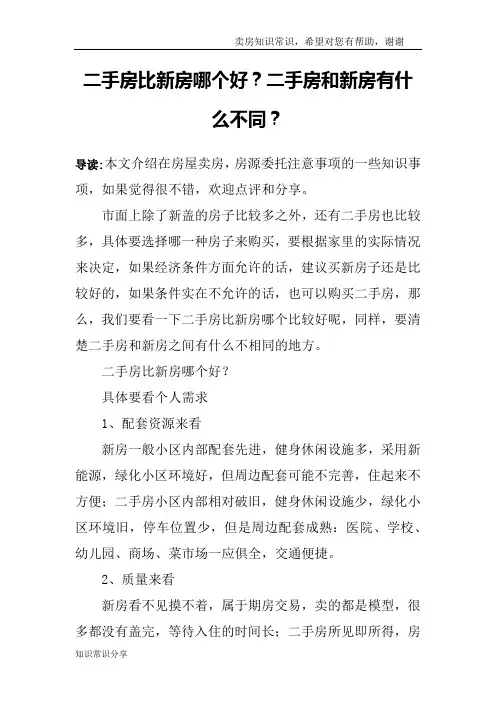 卖房知识常识，希望对您有帮助，谢谢

二手房比新房哪个好？二手房和新房有什么不同？

导读:本文介绍在房屋卖房，房源委托注意事项的一些知识事项，如果觉得很不错，欢迎点评和分享。

市面上除了新盖的房子比较多之外，还有二手房也比较多，具体要选择哪一种房子来购买，要根据家里的实际情况来决定，如果经济条件方面允许的话，建议买新房子还是比较好的，如果条件实在不允许的话，也可以购买二手房，那么，我们要看一下二手房比新房哪个比较好呢，同样，要清楚二手房和新房之间有什么不相同的地方。

二手房比新房哪个好？

具体要看个人需求

1、配套资源来看

新房一般小区内部配套先进，健身休闲设施多，采用新能源，绿化小区环境好，但周边配套可能不完善，住起来不方便；二手房小区内部相对破旧，健身休闲设施少，绿化小区环境旧，停车位置少，但是周边配套成熟：医院、学校、幼儿园、商场、菜市场一应俱全，交通便捷。

2、质量来看

新房看不见摸不着，属于期房交易，卖的都是模型，很多都没有盖完，等待入住的时间长；二手房所见即所得，房

知识常识分享